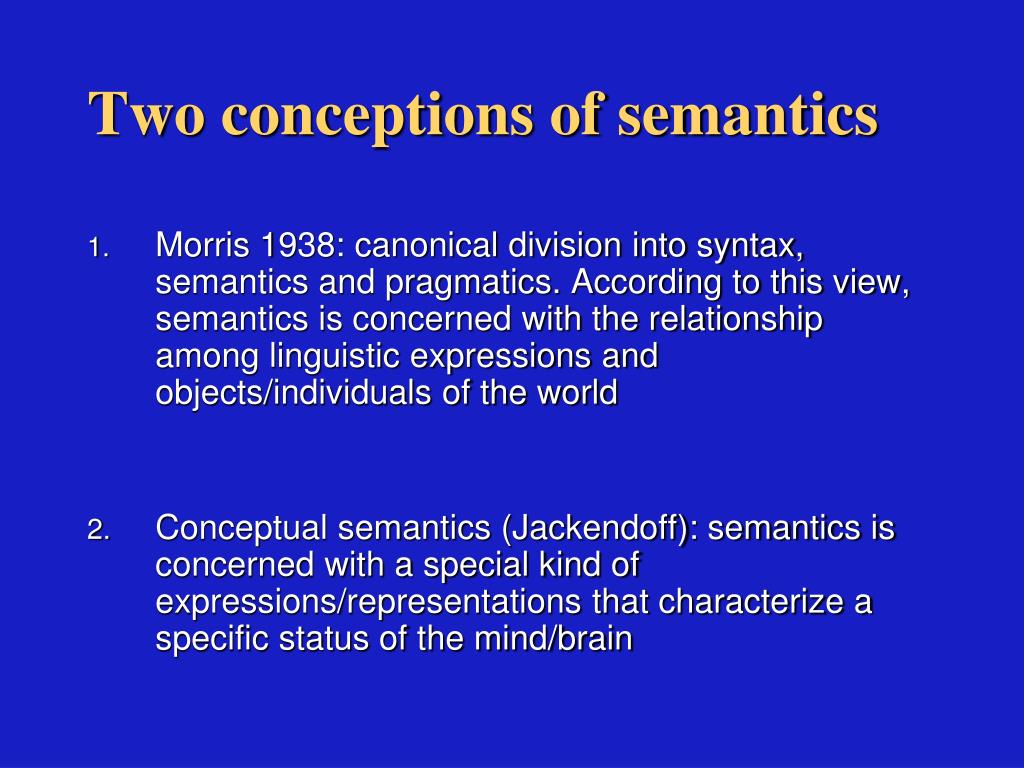 Two conceptions of semantics

1. Morris 1938: canonical division into syntax, semantics and pragmatics. According to this view, semantics is concerned with the relationship among linguistic expressions and objects/individuals of the world

2. Conceptual semantics (Jackendoff): semantics is concerned with a special kind of expressions/representations that characterize a specific status of the mind/brain